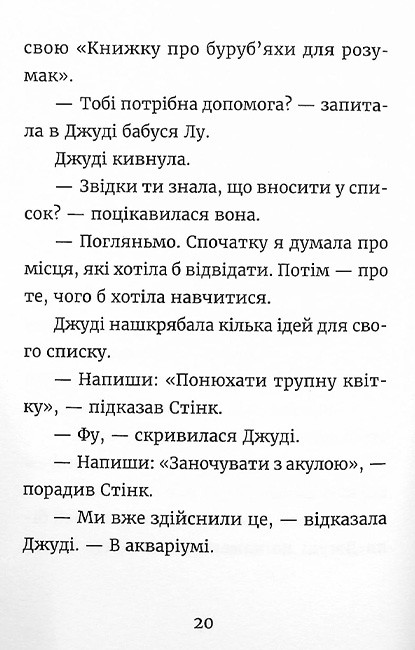 свою «Книжку про буруб'яхи для розумак».

— Тобі потрібна допомога? — запитала в Джуді бабуся Лу.

Джуді кивнула.

— Звідки ти знала, що вносити у список? — поцікавилася вона.

— Погляньмо. Спочатку я думала про місця, які хотіла б відвідати. Потім — про те, чого б хотіла навчитися.

Джуді нашкрябала кілька ідей для свого списку.

— Напиши: «Понюхати трупну квітку», — підказав Стінк.

— Фу, — скривилася Джуді.

— Напиши: «Заночувати з акулою», — порадив Стінк.

— Ми вже здійснили це, — відказала Джуді. — В акваріумі.

20